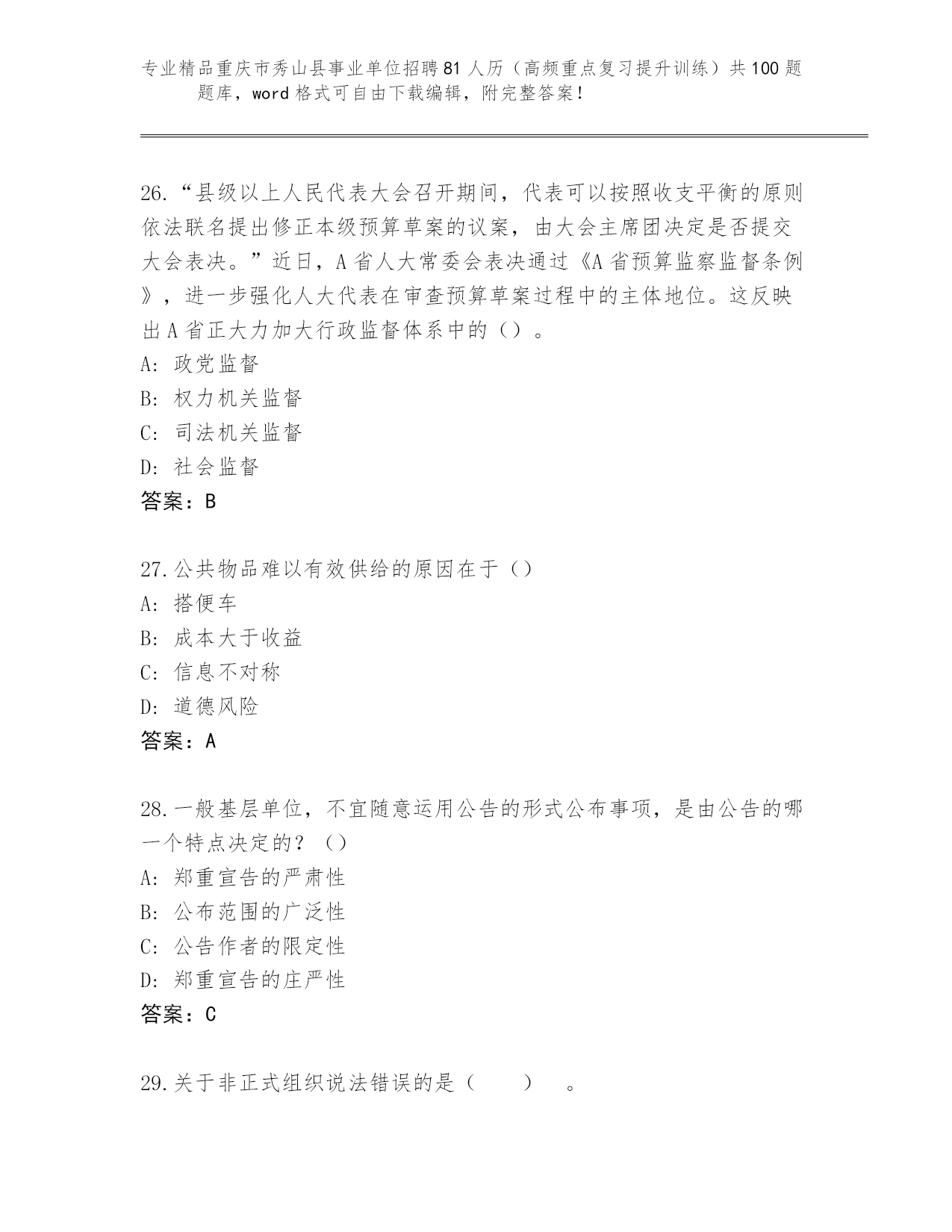 专业精品重庆市秀山县事业单位招聘81人历（高频重点复习提升训练）共100题题库，word格式可自由下载编辑，附完整答案！

26.“县级以上人民代表大会召开期间，代表可以按照收支平衡的原则依法联名提出修正本级预算草案的议案，由大会主席团决定是否提交大会表决。”近日，A省人大常委会表决通过《A省预算监察监督条例》，进一步强化人大代表在审查预算草案过程中的主体地位。这反映出A省正大力加大行政监督体系中的（）。
A: 政党监督
B: 权力机关监督
C: 司法机关监督
D: 社会监督
答案：B

27.公共物品难以有效供给的原因在于（）
A: 搭便车
B: 成本大于收益
C: 信息不对称
D: 道德风险
答案：A

28.一般基层单位，不宜随意运用公告的形式公布事项，是由公告的哪一个特点决定的？（）
A: 郑重宣告的严肃性
B: 公布范围的广泛性
C: 公告作者的限定性
D: 郑重宣告的庄严性
答案：C

29.关于非正式组织说法错误的是（　　）　。